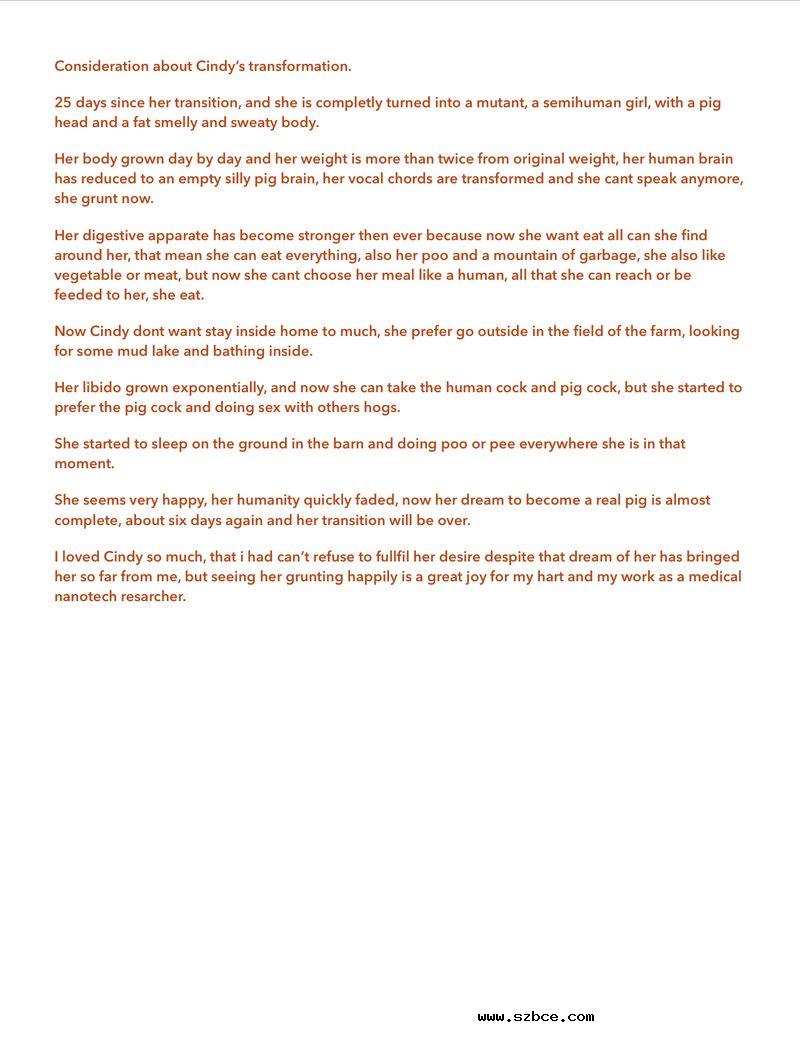 Consideration about Cindy's transformation.

25 days since her transition, and she is completly turned into a mutant, a semihuman girl, with a pig head and a fat smelly and sweaty body.

Her body grown day by day and her weight is more than twice from original weight, her human brain has reduced to an empty silly pig brain, her vocal chords are transformed and she cant speak anymore, she grunt now.

Her digestive apparate has become stronger then ever because now she want eat all can she find around her, that mean she can eat everything, also her poo and a mountain of garbage, she also like vegetable or meat, but now she cant choose her meal like a human, all that she can reach or be feeded to her, she eat.

Now Cindy dont want stay inside home to much, she prefer go outside in the field of the farm, looking for some mud lake and bathing inside.

Her libido grown exponentially, and now she can take the human cock and pig cock, but she started to prefer the pig cock and doing sex with others hogs.

She started to sleep on the ground in the barn and doing poo or pee everywhere she is in that moment.

She seems very happy, her humanity quickly faded, now her dream to become a real pig is almost complete, about six days again and her transition will be over.

I loved Cindy so much, that i had can't refuse to fullfil her desire despite that dream of her has bringed her so far from me, but seeing her grunting happily is a great joy for my hart and my work as a medical nanotech resarcher.

www.szbce.com